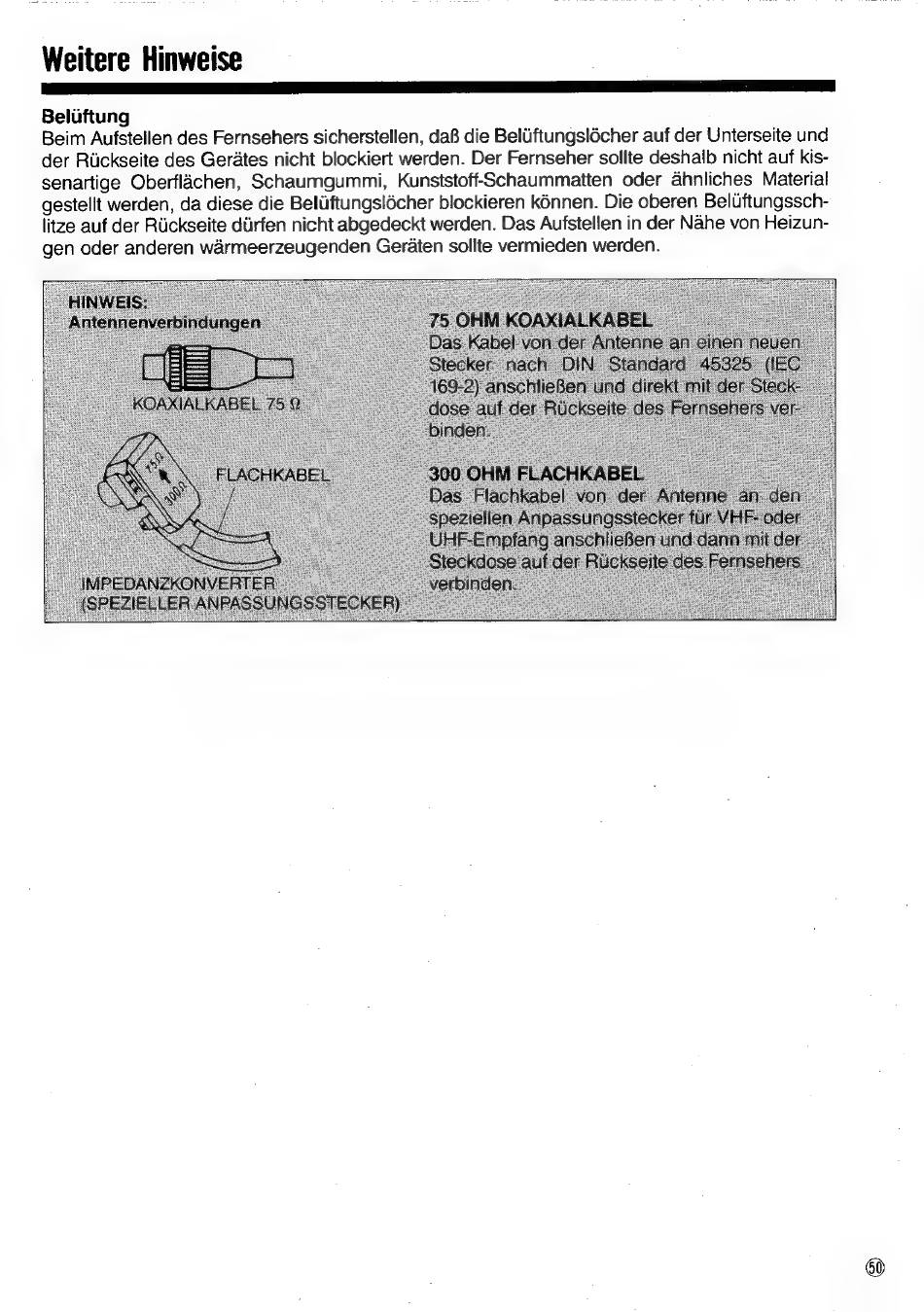 Weitere Hinweise

Belüftung
Beim Aufstellen des Fernsehers sicherstellen, daß die Belüftungslöcher auf der Unterseite und der Rückseite des Gerätes nicht blockiert werden. Der Fernseher sollte deshalb nicht auf kissenartige Oberflächen, Schaumgummi, Kunststoff-Schaummatten oder ähnliches Material gestellt werden, da diese die Belüftungslöcher blockieren können. Die oberen Belüftungsschlitze auf der Rückseite dürfen nicht abgedeckt werden. Das Aufstellen in der Nähe von Heizungen oder anderen wärmeerzeugenden Geräten sollte vermieden werden.

HINWEIS:
Antennenverbindungen

KOAXIALKABEL 75 Ω

75 Ω
300 Ω
FLACHKABEL

IMPEDANZKONVERTER
(SPEZIELLER ANPASSUNGSSTECKER)

75 OHM KOAXIALKABEL
Das Kabel von der Antenne an einen neuen Stecker nach DIN Standard 45325 (IEC 169-2) anschließen und direkt mit der Steckdose auf der Rückseite des Fernsehers verbinden.

300 OHM FLACHKABEL
Das Flachkabel von der Antenne an den speziellen Anpassungsstecker für VHF- oder UHF-Empfang anschließen und dann mit der Steckdose auf der Rückseite des Fernsehers verbinden.

50